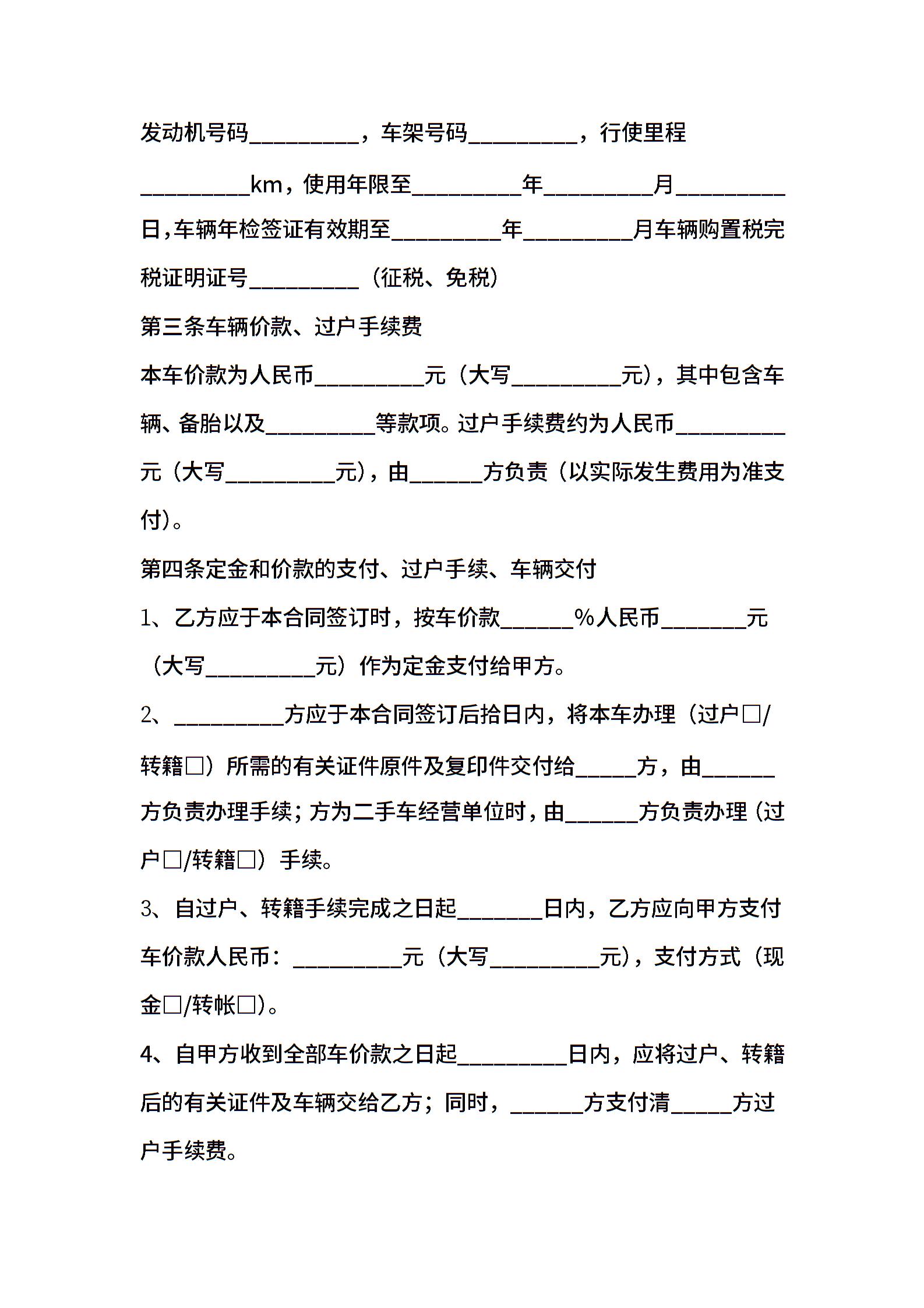 发动机号码__________，车架号码__________，行使里程__________km，使用年限至__________年__________月__________日，车辆年检签证有效期至__________年__________月车辆购置税完税证明证号__________（征税、免税）

第三条车辆价款、过户手续费

本车价款为人民币__________元（大写__________元），其中包含车辆、备胎以及__________等款项。过户手续费约为人民币__________元（大写__________元），由______方负责（以实际发生费用为准支付）。

第四条定金和价款的支付、过户手续、车辆交付

1、乙方应于本合同签订时，按车价款______%人民币_______元（大写__________元）作为定金支付给甲方。

2、__________方应于本合同签订后拾日内，将本车办理（过户□/转籍□）所需的有关证件原件及复印件交付给_____方，由______方负责办理手续；方为二手车经营单位时，由______方负责办理（过户□/转籍□）手续。

3、自过户、转籍手续完成之日起_______日内，乙方应向甲方支付车价款人民币：__________元（大写__________元），支付方式（现金□/转帐□）。

4、自甲方收到全部车价款之日起__________日内，应将过户、转籍后的有关证件及车辆交给乙方；同时，______方支付清_____方过户手续费。